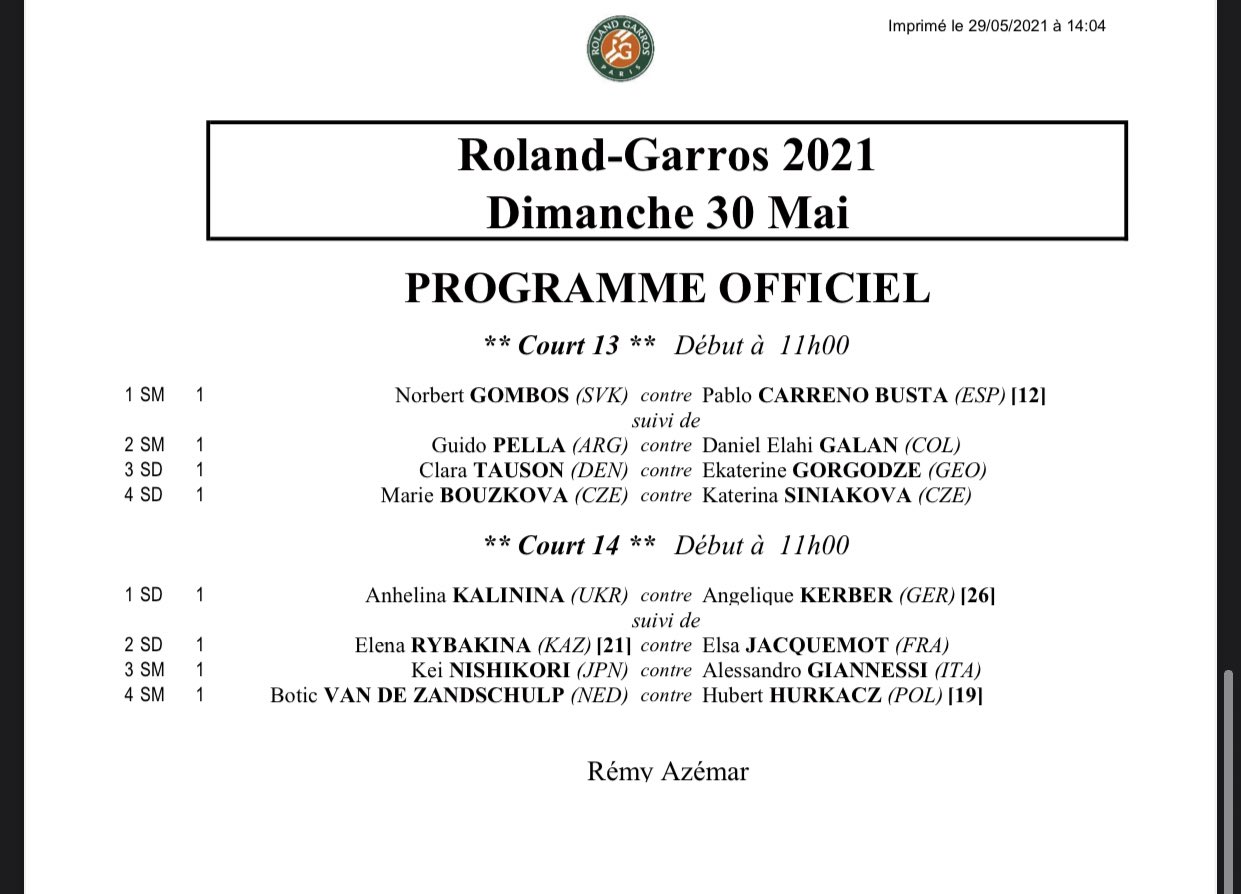 Imprimé le 29/05/2021 à 14:04

ROLAND GARROS PARIS

Roland-Garros 2021
Dimanche 30 Mai

PROGRAMME OFFICIEL

** Court 13 ** Début à 11h00

1 SM 1 Norbert GOMBOS (SVK) contre Pablo CARRENO BUSTA (ESP) [12]
suivi de
2 SM 1 Guido PELLA (ARG) contre Daniel Elahi GALAN (COL)
3 SD 1 Clara TAUSON (DEN) contre Ekaterine GORGODZE (GEO)
4 SD 1 Marie BOUZKOVA (CZE) contre Katerina SINIAKOVA (CZE)

** Court 14 ** Début à 11h00

1 SD 1 Anhelina KALININA (UKR) contre Angelique KERBER (GER) [26]
suivi de
2 SD 1 Elena RYBAKINA (KAZ) [21] contre Elsa JACQUEMOT (FRA)
3 SM 1 Kei NISHIKORI (JPN) contre Alessandro GIANNESSI (ITA)
4 SM 1 Botic VAN DE ZANDSCHULP (NED) contre Hubert HURKACZ (POL) [19]

Rémy Azémar